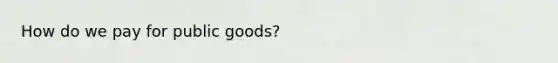 How do we pay for public goods?